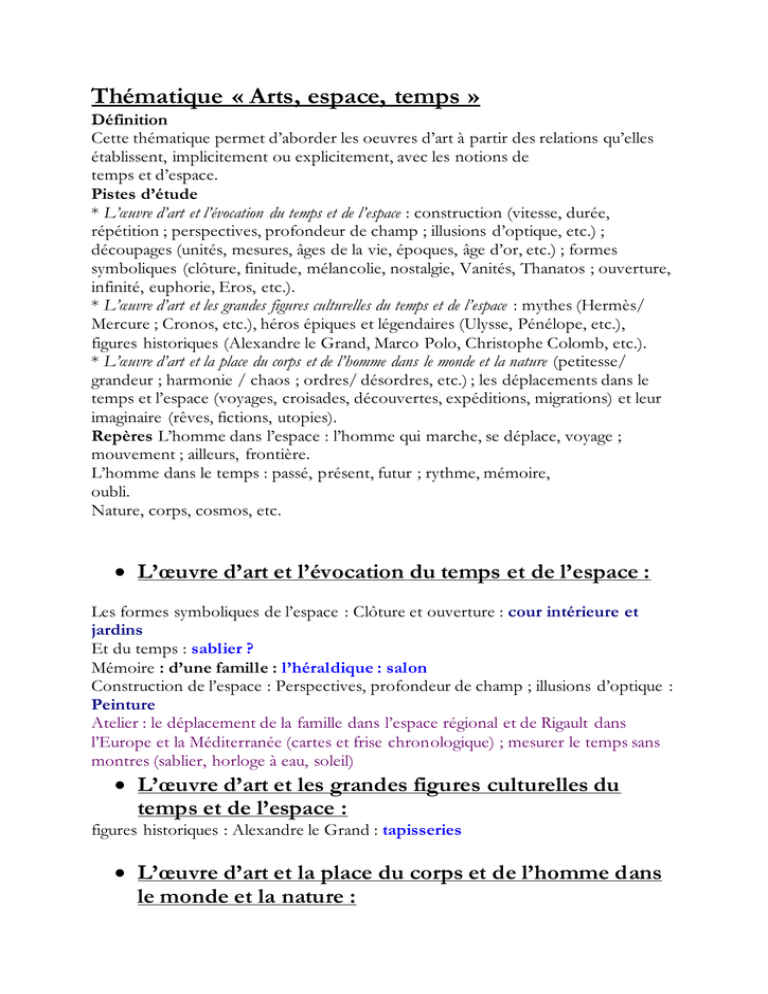 Thématique « Arts, espace, temps »

Définition
Cette thématique permet d'aborder les oeuvres d'art à partir des relations qu'elles établissent, implicitement ou explicitement, avec les notions de temps et d'espace.

Pistes d'étude
* L'œuvre d'art et l'évocation du temps et de l'espace : construction (vitesse, durée, répétition ; perspectives, profondeur de champ ; illusions d'optique, etc.) ; découpages (unités, mesures, âges de la vie, époques, âge d'or, etc.) ; formes symboliques (clôture, finitude, mélancolie, nostalgie, Vanités, Thanatos ; ouverture, infinité, euphorie, Eros, etc.).
* L'œuvre d'art et les grandes figures culturelles du temps et de l'espace : mythes (Hermès/ Mercure ; Cronos, etc.), héros épiques et légendaires (Ulysse, Pénélope, etc.), figures historiques (Alexandre le Grand, Marco Polo, Christophe Colomb, etc.).
* L'œuvre d'art et la place du corps et de l'homme dans le monde et la nature (petitesse/ grandeur ; harmonie / chaos ; ordres/ désordres, etc.) ; les déplacements dans le temps et l'espace (voyages, croisades, découvertes, expéditions, migrations) et leur imaginaire (rêves, fictions, utopies).

Repères L'homme dans l'espace : l'homme qui marche, se déplace, voyage ; mouvement ; ailleurs, frontière.
L'homme dans le temps : passé, présent, futur ; rythme, mémoire, oubli.
Nature, corps, cosmos, etc.

• L'œuvre d'art et l'évocation du temps et de l'espace :

Les formes symboliques de l'espace : Clôture et ouverture : cour intérieure et jardins
Et du temps : sablier ?
Mémoire : d'une famille : l'héraldique : salon
Construction de l'espace : Perspectives, profondeur de champ ; illusions d'optique : Peinture
Atelier : le déplacement de la famille dans l'espace régional et de Rigault dans l'Europe et la Méditerranée (cartes et frise chronologique) ; mesurer le temps sans montres (sablier, horloge à eau, soleil)

• L'œuvre d'art et les grandes figures culturelles du temps et de l'espace :
figures historiques : Alexandre le Grand : tapisseries

• L'œuvre d'art et la place du corps et de l'homme dans le monde et la nature :